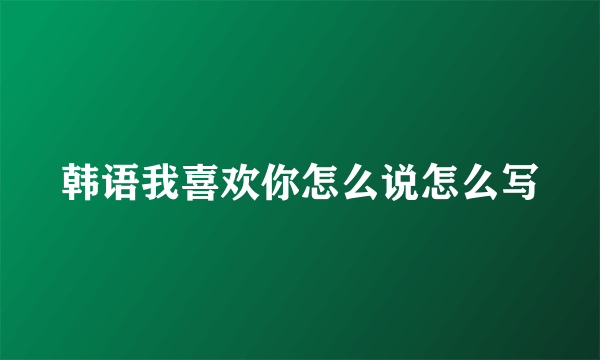 韩语我喜欢你怎么说怎么写